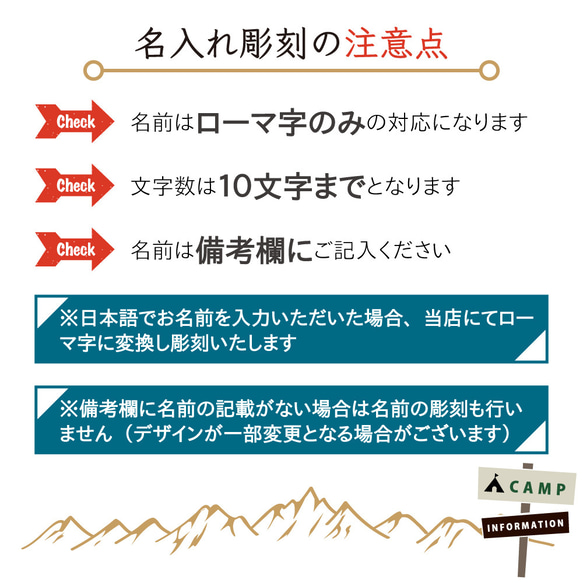 名入れ彫刻の注意点

Check 名前はローマ字のみの対応になります

Check 文字数は10文字までとなります

Check 名前は備考欄にご記入ください

※日本語でお名前を入力いただいた場合、当店にてローマ字に変換し彫刻いたします

※備考欄に名前の記載がない場合は名前の彫刻も行いません（デザインが一部変更となる場合がございます）

CAMP

INFORMATION